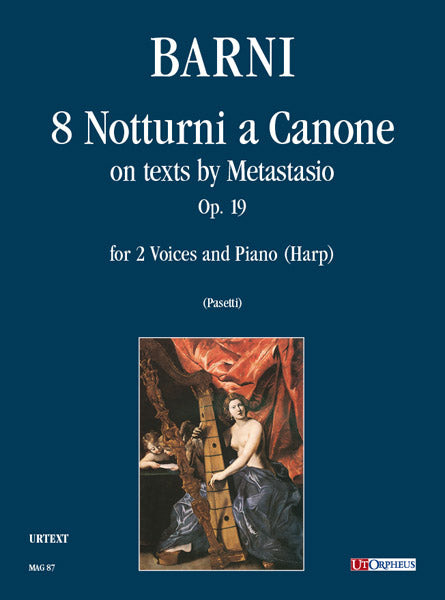 BARNI

8 Notturni a Canone
on texts by Metastasio
Op. 19

for 2 Voices and Piano (Harp)

(Pasetti)

URTEXT

MAG 87

UT ORPHEUS